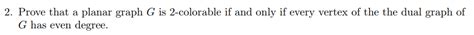 2. Prove that a planar graph $G$ is 2-colorable if and only if every vertex of the the dual graph of $G$ has even degree.